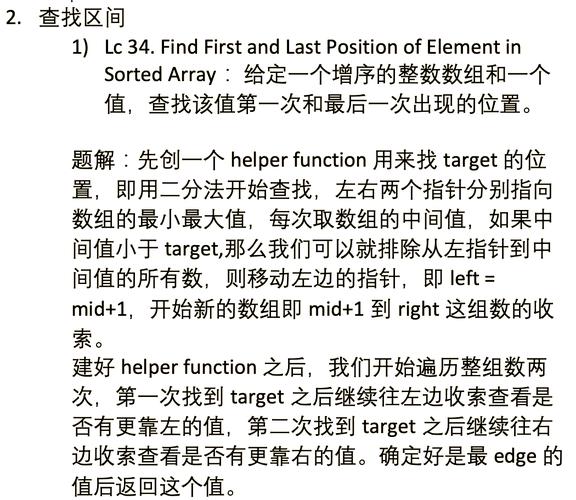 2. 查找区间

1) Lc 34. Find First and Last Position of Element in Sorted Array：给定一个增序的整数数组和一个值，查找该值第一次和最后一次出现的位置。

题解：先创一个 helper function 用来找 target 的位置，即用二分法开始查找，左右两个指针分别指向数组的最小最大值，每次取数组的中间值，如果中间值小于 target,那么我们可以就排除从左指针到中间值的所有数，则移动左边的指针，即 left = mid+1，开始新的数组即 mid+1 到 right 这组数的收索。
建好 helper function 之后，我们开始遍历整组数两次，第一次找到 target 之后继续往左边收索查看是否有更靠左的值，第二次找到 target 之后继续往右边收索查看是否有更靠右的值。确定好是最 edge 的值后返回这个值。